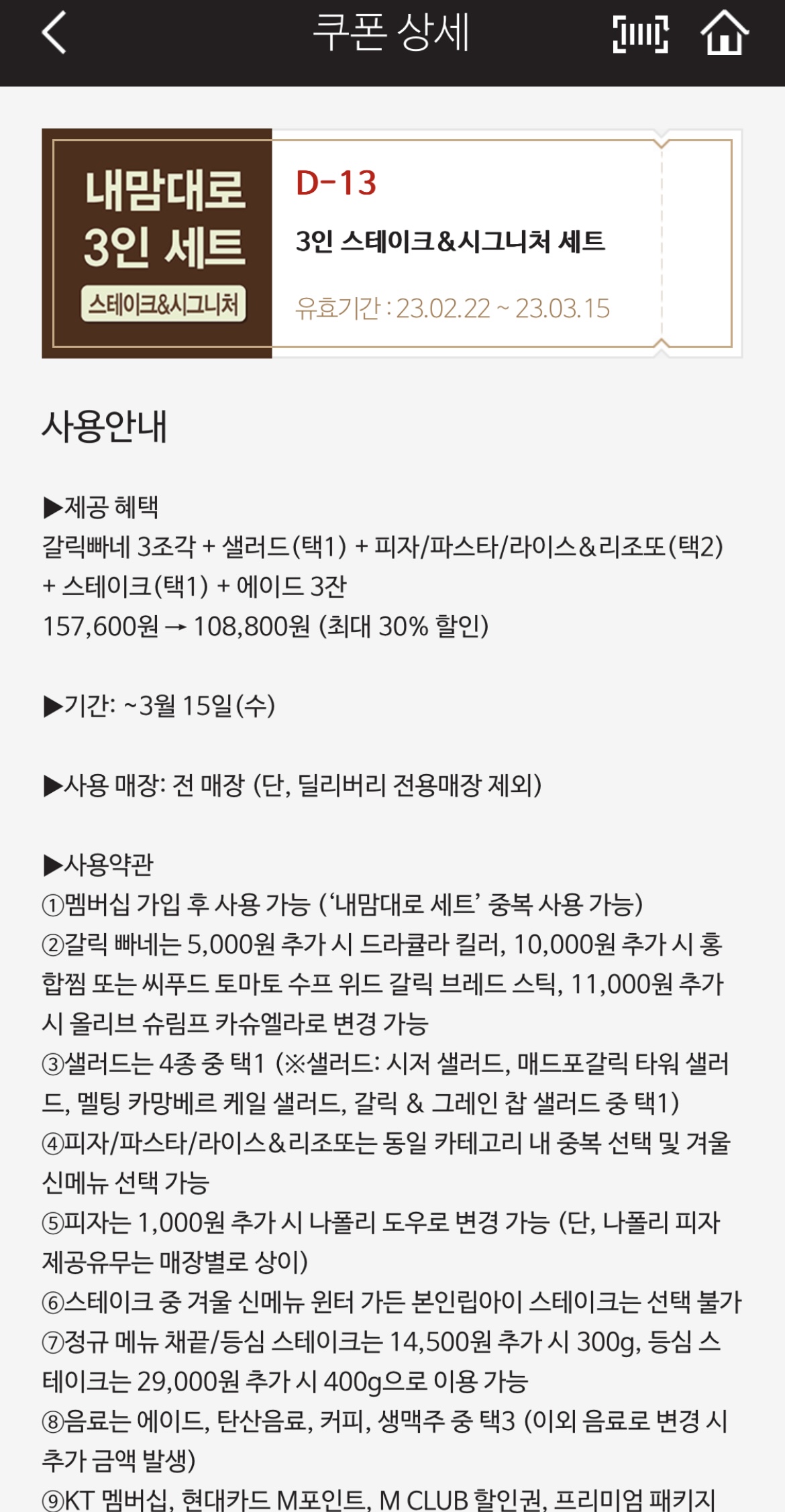 쿠폰 상세

내맘대로 3인 세트
스테이크&시그니처

D-13
3인 스테이크&시그니처 세트
유효기간 : 23.02.22 ~ 23.03.15

사용안내

▶제공 혜택
갈릭빠네 3조각 + 샐러드(택1) + 피자/파스타/라이스&리조또(택2) + 스테이크(택1) + 에이드 3잔
157,600원 → 108,800원 (최대 30% 할인)

▶기간: ~3월 15일(수)

▶사용 매장: 전 매장 (단, 딜리버리 전용매장 제외)

▶사용약관
①멤버십 가입 후 사용 가능 ('내맘대로 세트' 중복 사용 가능)
②갈릭 빠네는 5,000원 추가 시 드라큘라 킬러, 10,000원 추가 시 홍합찜 또는 씨푸드 토마토 수프 위드 갈릭 브레드 스틱, 11,000원 추가 시 올리브 슈림프 카슈엘라로 변경 가능
③샐러드는 4종 중 택1 (※샐러드: 시저 샐러드, 매드포갈릭 타워 샐러드, 멜팅 카망베르 케일 샐러드, 갈릭 & 그레인 찹 샐러드 중 택1)
④피자/파스타/라이스&리조또는 동일 카테고리 내 중복 선택 및 겨울 신메뉴 선택 가능
⑤피자는 1,000원 추가 시 나폴리 도우로 변경 가능 (단, 나폴리 피자 제공유무는 매장별로 상이)
⑥스테이크 중 겨울 신메뉴 윈터 가든 본인립아이 스테이크는 선택 불가
⑦정규 메뉴 채끝/등심 스테이크는 14,500원 추가 시 300g, 등심 스테이크는 29,000원 추가 시 400g으로 이용 가능
⑧음료는 에이드, 탄산음료, 커피, 생맥주 중 택3 (이외 음료로 변경 시 추가 금액 발생)
⑨KT 멤버십, 현대카드 M포인트, M CLUB 할인권, 프리미엄 패키지